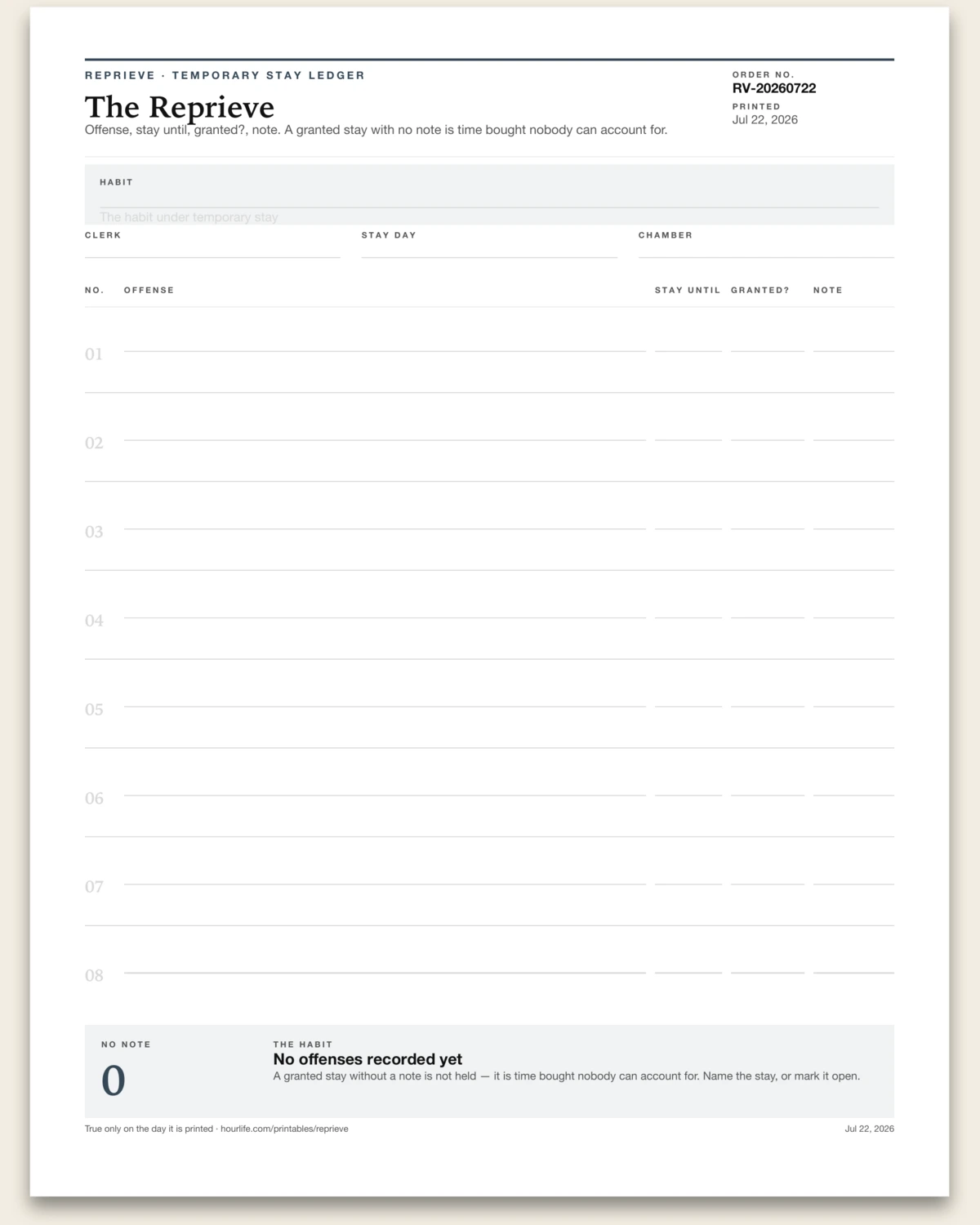 REPRIEVE · TEMPORARY STAY LEDGER

The Reprieve

Offense, stay until, granted?, note. A granted stay with no note is time bought nobody can account for.

ORDER NO.
RV-20260722
PRINTED
Jul 22, 2026

HABIT
The habit under temporary stay

CLERK

STAY DAY

CHAMBER

| NO. | OFFENSE | STAY UNTIL | GRANTED? | NOTE |
|---|---|---|---|---|
| 01 | | | | |
| 02 | | | | |
| 03 | | | | |
| 04 | | | | |
| 05 | | | | |
| 06 | | | | |
| 07 | | | | |
| 08 | | | | |

NO NOTE
0

THE HABIT
No offenses recorded yet
A granted stay without a note is not held — it is time bought nobody can account for. Name the stay, or mark it open.

True only on the day it is printed · hourlife.com/printables/reprieve

Jul 22, 2026